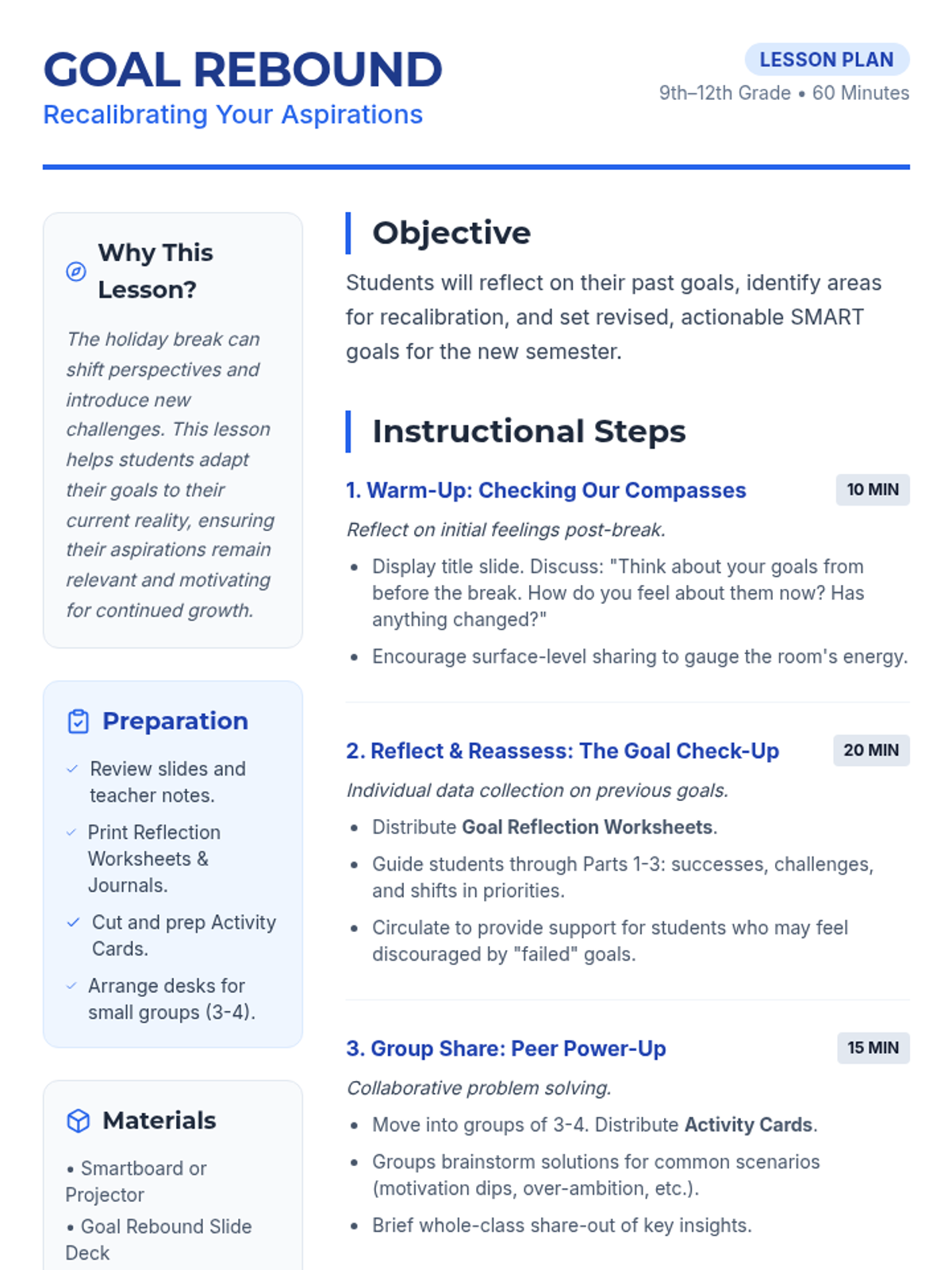 GOAL REBOUND
Recalibrating Your Aspirations

LESSON PLAN
9th–12th Grade • 60 Minutes

Why This Lesson?

The holiday break can shift perspectives and introduce new challenges. This lesson helps students adapt their goals to their current reality, ensuring their aspirations remain relevant and motivating for continued growth.

Preparation

✓ Review slides and teacher notes.
✓ Print Reflection Worksheets & Journals.
✓ Cut and prep Activity Cards.
✓ Arrange desks for small groups (3-4).

Materials

• Smartboard or Projector
• Goal Rebound Slide Deck

Objective

Students will reflect on their past goals, identify areas for recalibration, and set revised, actionable SMART goals for the new semester.

Instructional Steps

1. Warm-Up: Checking Our Compasses
10 MIN

Reflect on initial feelings post-break.

• Display title slide. Discuss: "Think about your goals from before the break. How do you feel about them now? Has anything changed?"
• Encourage surface-level sharing to gauge the room's energy.

2. Reflect & Reassess: The Goal Check-Up
20 MIN

Individual data collection on previous goals.

• Distribute Goal Reflection Worksheets.
• Guide students through Parts 1-3: successes, challenges, and shifts in priorities.
• Circulate to provide support for students who may feel discouraged by "failed" goals.

3. Group Share: Peer Power-Up
15 MIN

Collaborative problem solving.

• Move into groups of 3-4. Distribute Activity Cards.
• Groups brainstorm solutions for common scenarios (motivation dips, over-ambition, etc.).
• Brief whole-class share-out of key insights.